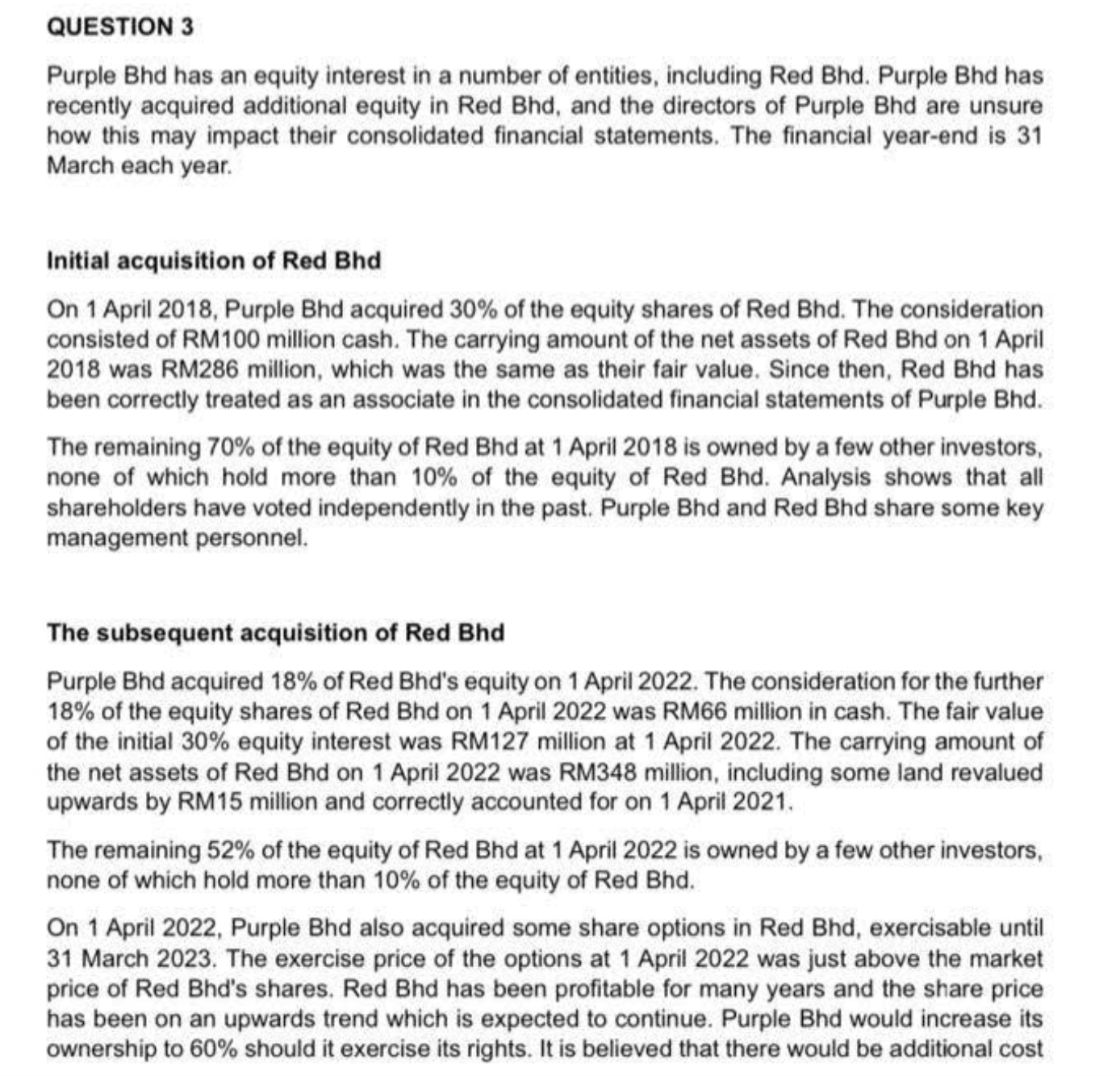 QUESTION 3

Purple Bhd has an equity interest in a number of entities, including Red Bhd. Purple Bhd has recently acquired additional equity in Red Bhd, and the directors of Purple Bhd are unsure how this may impact their consolidated financial statements. The financial year-end is 31 March each year.

Initial acquisition of Red Bhd

On 1 April 2018, Purple Bhd acquired 30% of the equity shares of Red Bhd. The consideration consisted of RM100 million cash. The carrying amount of the net assets of Red Bhd on 1 April 2018 was RM286 million, which was the same as their fair value. Since then, Red Bhd has been correctly treated as an associate in the consolidated financial statements of Purple Bhd.

The remaining 70% of the equity of Red Bhd at 1 April 2018 is owned by a few other investors, none of which hold more than 10% of the equity of Red Bhd. Analysis shows that all shareholders have voted independently in the past. Purple Bhd and Red Bhd share some key management personnel.

The subsequent acquisition of Red Bhd

Purple Bhd acquired 18% of Red Bhd's equity on 1 April 2022. The consideration for the further 18% of the equity shares of Red Bhd on 1 April 2022 was RM66 million in cash. The fair value of the initial 30% equity interest was RM127 million at 1 April 2022. The carrying amount of the net assets of Red Bhd on 1 April 2022 was RM348 million, including some land revalued upwards by RM15 million and correctly accounted for on 1 April 2021.

The remaining 52% of the equity of Red Bhd at 1 April 2022 is owned by a few other investors, none of which hold more than 10% of the equity of Red Bhd.

On 1 April 2022, Purple Bhd also acquired some share options in Red Bhd, exercisable until 31 March 2023. The exercise price of the options at 1 April 2022 was just above the market price of Red Bhd's shares. Red Bhd has been profitable for many years and the share price has been on an upwards trend which is expected to continue. Purple Bhd would increase its ownership to 60% should it exercise its rights. It is believed that there would be additional cost